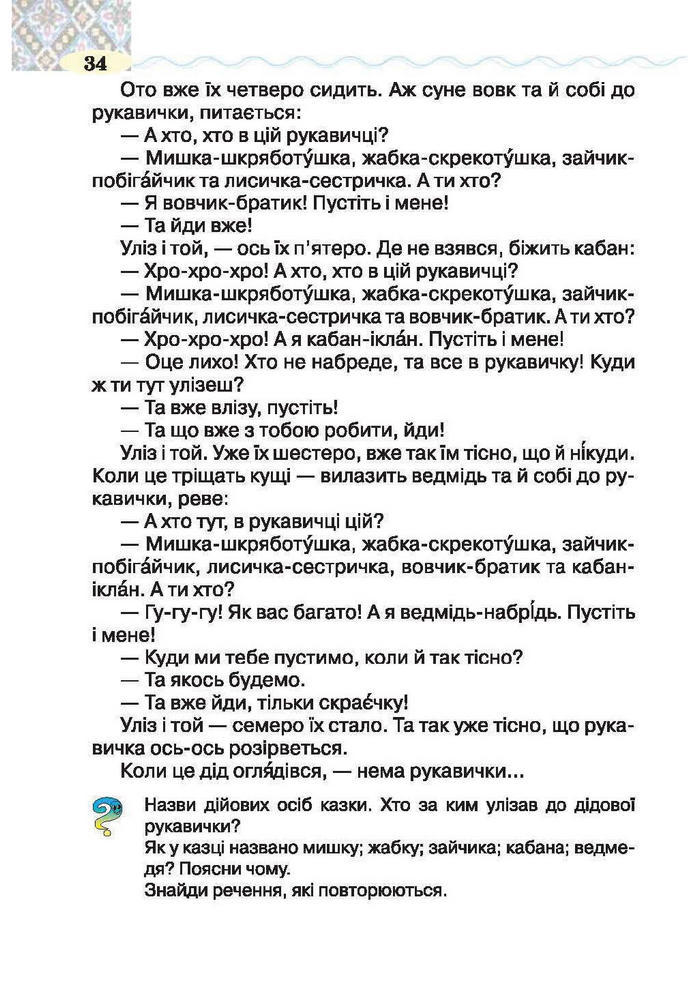 34

Ото вже їх четверо сидить. Аж суне вовк та й собі до рукавички, питається:

— А хто, хто в цій рукавичці?

— Мишка-шкряботу́шка, жабка-скрекоту́шка, зайчик-побіга́йчик та лисичка-сестричка. А ти хто?

— Я вовчик-братик! Пустіть і мене!

— Та йди вже!

Уліз і той, — ось їх п'ятеро. Де не взявся, біжить кабан:

— Хро-хро-хро! А хто, хто в цій рукавичці?

— Мишка-шкряботу́шка, жабка-скрекоту́шка, зайчик-побіга́йчик, лисичка-сестричка та вовчик-братик. А ти хто?

— Хро-хро-хро! А я кабан-ікла́н. Пустіть і мене!

— Оце лихо! Хто не набреде, та все в рукавичку! Куди ж ти тут улізеш?

— Та вже влізу, пустіть!

— Та що вже з тобою робити, йди!

Уліз і той. Уже їх шестеро, вже так їм тісно, що й ні́куди. Коли це тріщать кущі — вилазить ведмідь та й собі до рукавички, реве:

— А хто тут, в рукавичці цій?

— Мишка-шкряботу́шка, жабка-скрекоту́шка, зайчик-побіга́йчик, лисичка-сестричка, вовчик-братик та кабан-ікла́н. А ти хто?

— Гу-гу-гу! Як вас багато! А я ведмідь-набрі́дь. Пустіть і мене!

— Куди ми тебе пустимо, коли й так тісно?

— Та якось будемо.

— Та вже йди, тільки скрає́чку!

Уліз і той — семеро їх стало. Та так уже тісно, що рукавичка ось-ось розірветься.

Коли це дід огля́дівся, — нема рукавички...

Назви дійових осіб казки. Хто за ким улізав до дідової рукавички?
Як у казці названо мишку; жабку; зайчика; кабана; ведмедя? Поясни чому.
Знайди речення, які повторюються.